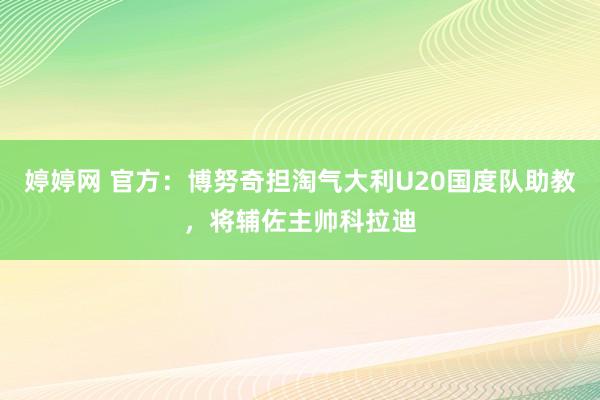 婷婷网 官方：博努奇担淘气大利U20国度队助教，将辅佐主帅科拉迪